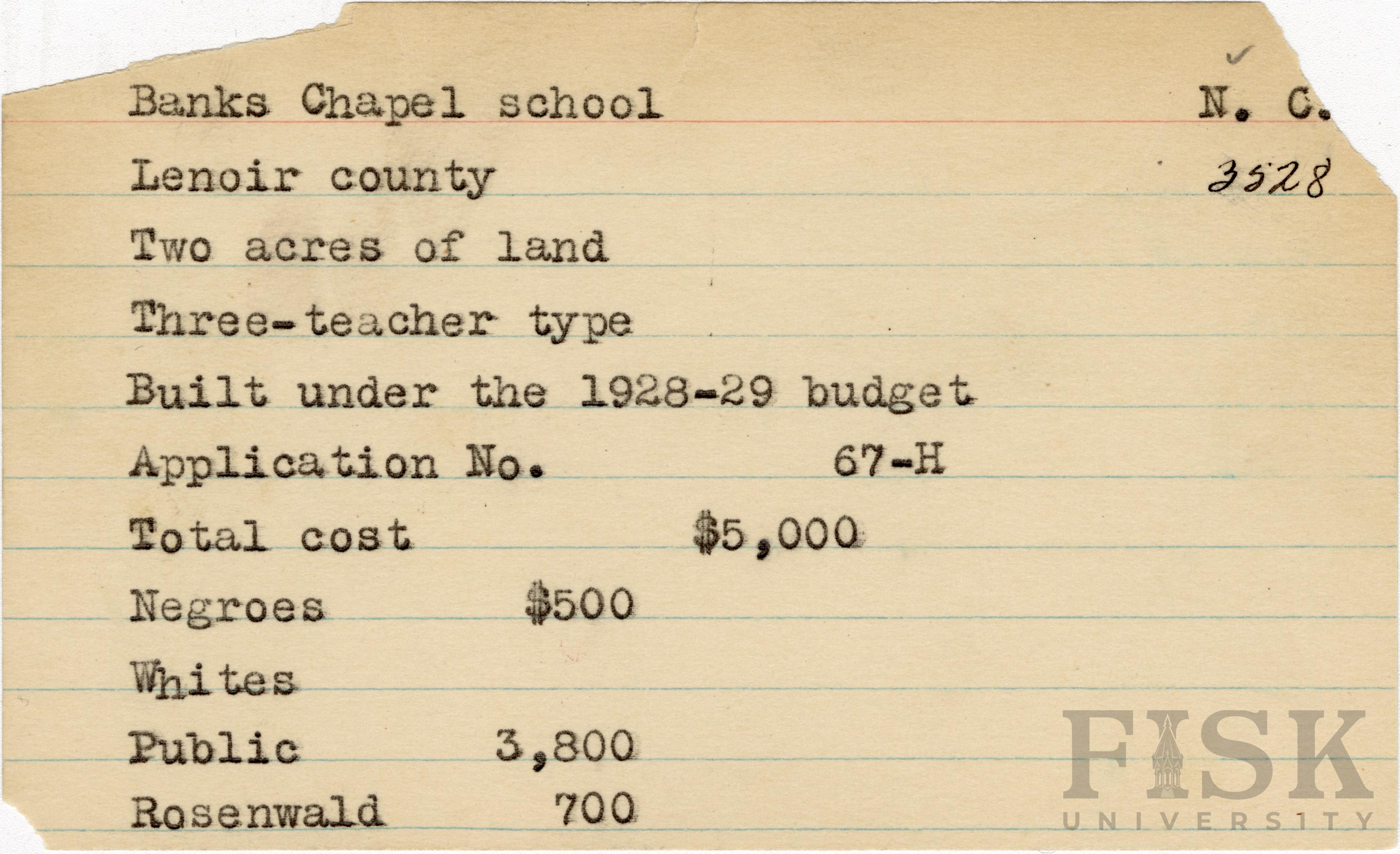 Banks Chapel school N. C.

Lenoir county 3528

Two acres of land

Three-teacher type

Built under the 1928-29 budget

Application No. 67-H

Total cost $5,000

Negroes $500

Whites

Public 3,800

Rosenwald 700

FISK UNIVERSITY